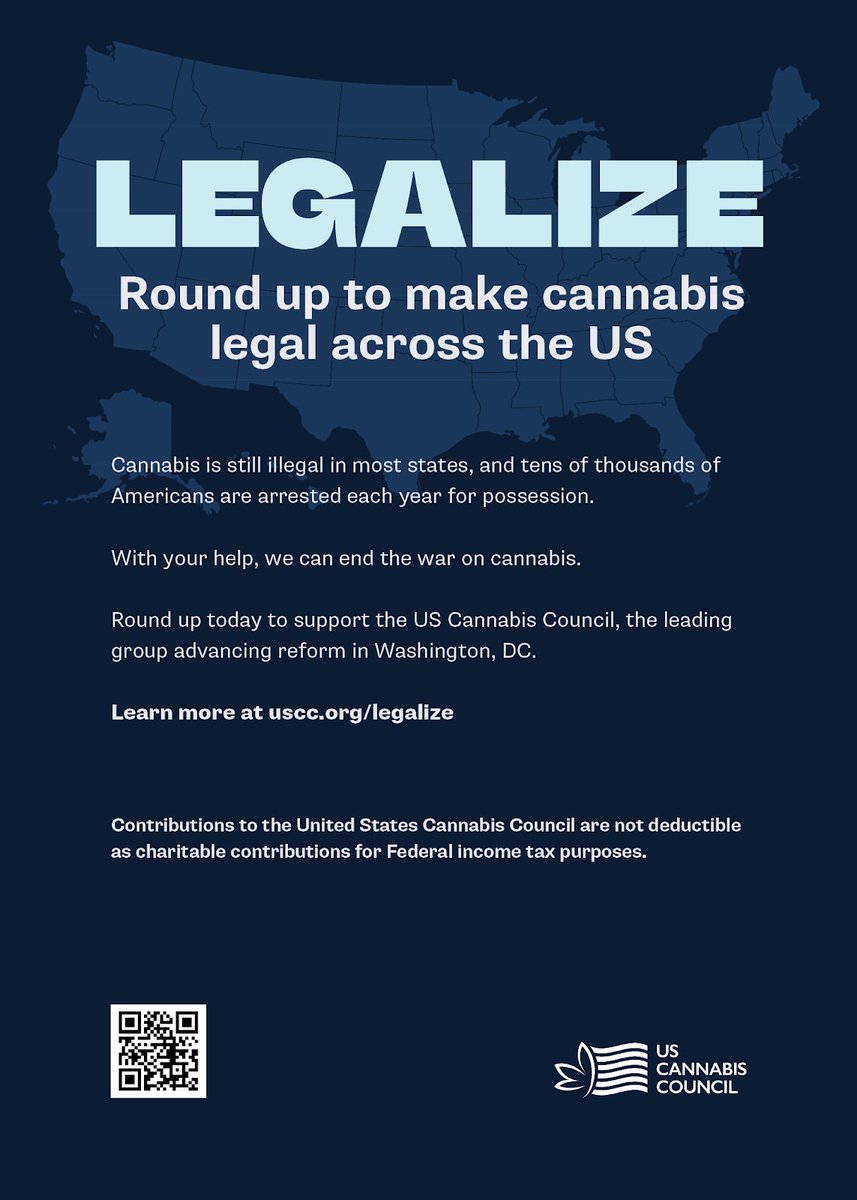 LEGALIZE

Round up to make cannabis legal across the US

Cannabis is still illegal in most states, and tens of thousands of Americans are arrested each year for possession.

With your help, we can end the war on cannabis.

Round up today to support the US Cannabis Council, the leading group advancing reform in Washington, DC.

Learn more at uscc.org/legalize

Contributions to the United States Cannabis Council are not deductible as charitable contributions for Federal income tax purposes.

US CANNABIS COUNCIL